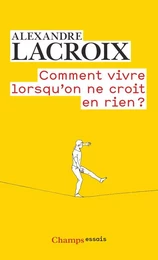 ALEXANDRE
LACROIX

Comment vivre lorsqu'on ne croit en rien ?

Champs essais